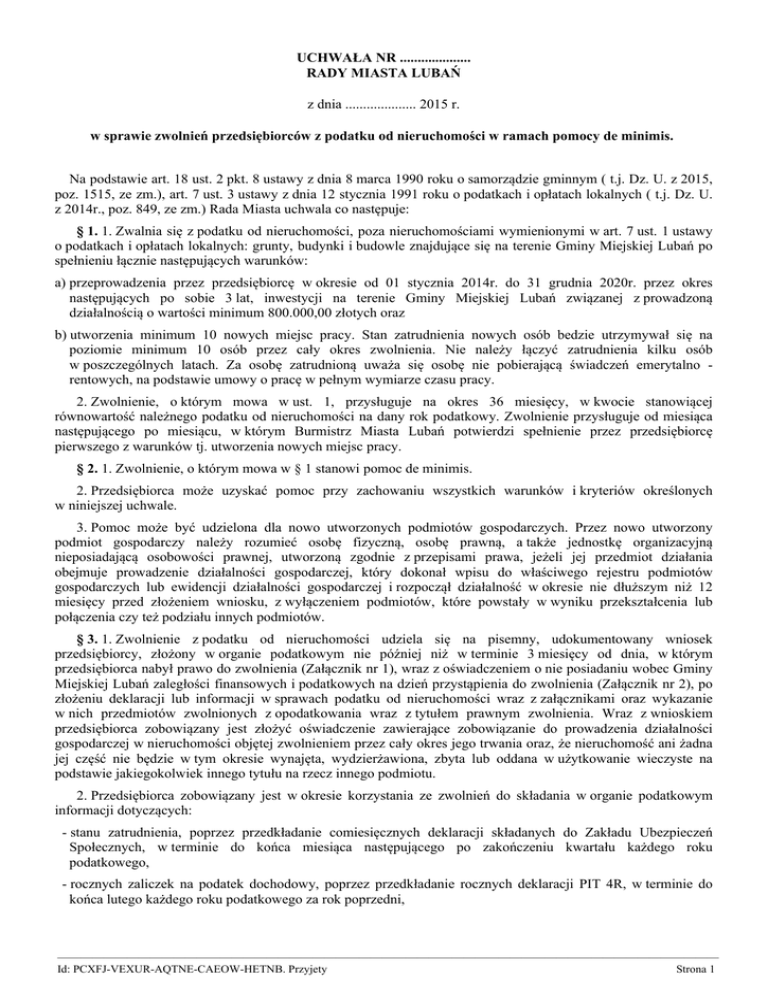 UCHWAŁA NR ....................
RADY MIASTA LUBAŃ

z dnia .................... 2015 r.

w sprawie zwolnień przedsiębiorców z podatku od nieruchomości w ramach pomocy de minimis.

Na podstawie art. 18 ust. 2 pkt. 8 ustawy z dnia 8 marca 1990 roku o samorządzie gminnym ( t.j. Dz. U. z 2015, poz. 1515, ze zm.), art. 7 ust. 3 ustawy z dnia 12 stycznia 1991 roku o podatkach i opłatach lokalnych ( t.j. Dz. U. z 2014r., poz. 849, ze zm.) Rada Miasta uchwala co następuje:

§ 1. 1. Zwalnia się z podatku od nieruchomości, poza nieruchomościami wymienionymi w art. 7 ust. 1 ustawy o podatkach i opłatach lokalnych: grunty, budynki i budowle znajdujące się na terenie Gminy Miejskiej Lubań po spełnieniu łącznie następujących warunków:

a) przeprowadzenia przez przedsiębiorcę w okresie od 01 stycznia 2014r. do 31 grudnia 2020r. przez okres następujących po sobie 3 lat, inwestycji na terenie Gminy Miejskiej Lubań związanej z prowadzoną działalnością o wartości minimum 800.000,00 złotych oraz

b) utworzenia minimum 10 nowych miejsc pracy. Stan zatrudnienia nowych osób bedzie utrzymywał się na poziomie minimum 10 osób przez cały okres zwolnienia. Nie należy łączyć zatrudnienia kilku osób w poszczególnych latach. Za osobę zatrudnioną uważa się osobę nie pobierającą świadczeń emerytalno - rentowych, na podstawie umowy o pracę w pełnym wymiarze czasu pracy.

2. Zwolnienie, o którym mowa w ust. 1, przysługuje na okres 36 miesięcy, w kwocie stanowiącej równowartość należnego podatku od nieruchomości na dany rok podatkowy. Zwolnienie przysługuje od miesiąca następującego po miesiącu, w którym Burmistrz Miasta Lubań potwierdzi spełnienie przez przedsiębiorcę pierwszego z warunków tj. utworzenia nowych miejsc pracy.

§ 2. 1. Zwolnienie, o którym mowa w § 1 stanowi pomoc de minimis.

2. Przedsiębiorca może uzyskać pomoc przy zachowaniu wszystkich warunków i kryteriów określonych w niniejszej uchwale.

3. Pomoc może być udzielona dla nowo utworzonych podmiotów gospodarczych. Przez nowo utworzony podmiot gospodarczy należy rozumieć osobę fizyczną, osobę prawną, a także jednostkę organizacyjną nieposiadającą osobowości prawnej, utworzoną zgodnie z przepisami prawa, jeżeli jej przedmiot działania obejmuje prowadzenie działalności gospodarczej, który dokonał wpisu do właściwego rejestru podmiotów gospodarczych lub ewidencji działalności gospodarczej i rozpoczął działalność w okresie nie dłuższym niż 12 miesięcy przed złożeniem wniosku, z wyłączeniem podmiotów, które powstały w wyniku przekształcenia lub połączenia czy też podziału innych podmiotów.

§ 3. 1. Zwolnienie z podatku od nieruchomości udziela się na pisemny, udokumentowany wniosek przedsiębiorcy, złożony w organie podatkowym nie później niż w terminie 3 miesięcy od dnia, w którym przedsiębiorca nabył prawo do zwolnienia (Załącznik nr 1), wraz z oświadczeniem o nie posiadaniu wobec Gminy Miejskiej Lubań zaległości finansowych i podatkowych na dzień przystąpienia do zwolnienia (Załącznik nr 2), po złożeniu deklaracji lub informacji w sprawach podatku od nieruchomości wraz z załącznikami oraz wykazanie w nich przedmiotów zwolnionych z opodatkowania wraz z tytułem prawnym zwolnienia. Wraz z wnioskiem przedsiębiorca zobowiązany jest złożyć oświadczenie zawierające zobowiązanie do prowadzenia działalności gospodarczej w nieruchomości objętej zwolnieniem przez cały okres jego trwania oraz, że nieruchomość ani żadna jej część nie będzie w tym okresie wynajęta, wydzierżawiona, zbyta lub oddana w użytkowanie wieczyste na podstawie jakiegokolwiek innego tytułu na rzecz innego podmiotu.

2. Przedsiębiorca zobowiązany jest w okresie korzystania ze zwolnień do składania w organie podatkowym informacji dotyczących:

- stanu zatrudnienia, poprzez przedkładanie comiesięcznych deklaracji składanych do Zakładu Ubezpieczeń Społecznych, w terminie do końca miesiąca następującego po zakończeniu kwartału każdego roku podatkowego,

- rocznych zaliczek na podatek dochodowy, poprzez przedkładanie rocznych deklaracji PIT 4R, w terminie do końca lutego każdego roku podatkowego za rok poprzedni,

Id: PCXFJ-VEXUR-AQTNE-CAEOW-HETNB. Przyjety
Strona 1